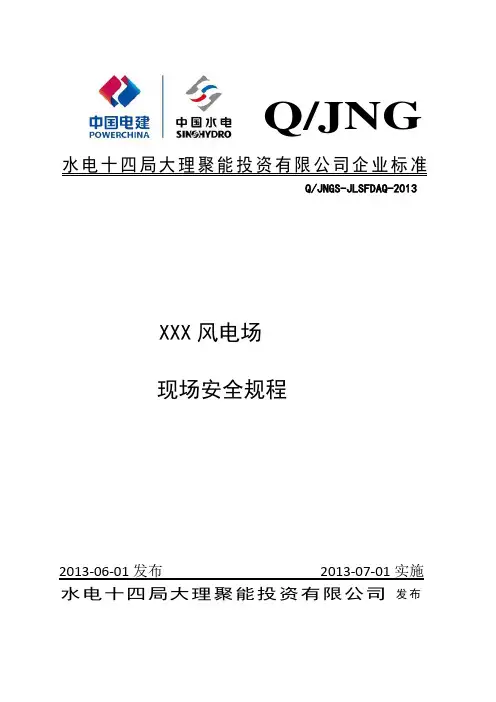 中国电建
POWERCHINA

中国水电
SINOHYDRO

Q/JNG

水电十四局大理聚能投资有限公司企业标准

Q/JNGS-JLSFDAQ-2013

XXX 风电场

现场安全规程

2013-06-01 发布

2013-07-01 实施

水电十四局大理聚能投资有限公司 发布